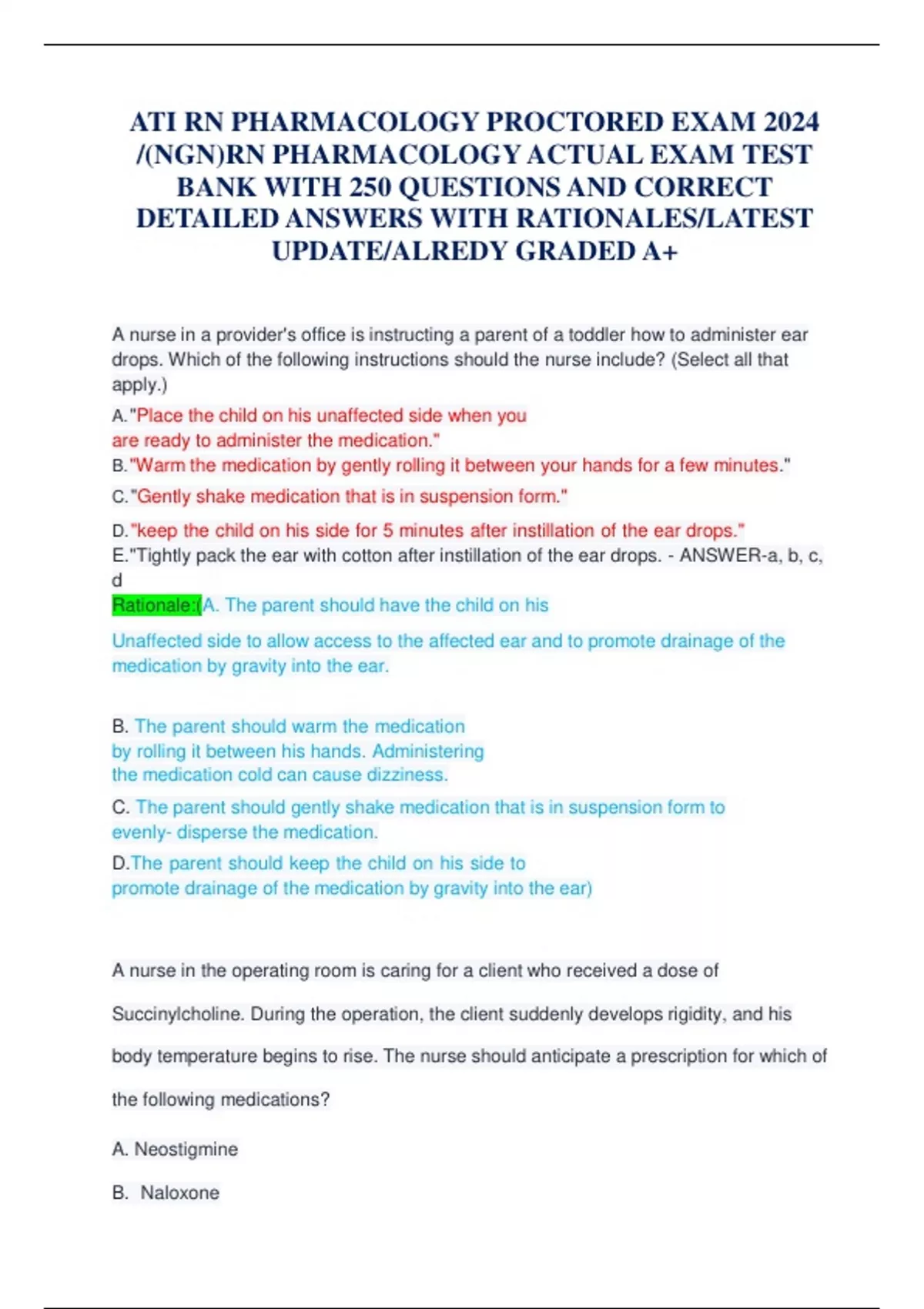 ATI RN PHARMACOLOGY PROCTORED EXAM 2024 /(NGN)RN PHARMACOLOGY ACTUAL EXAM TEST BANK WITH 250 QUESTIONS AND CORRECT DETAILED ANSWERS WITH RATIONALES/LATEST UPDATE/ALREDY GRADED A+

A nurse in a provider's office is instructing a parent of a toddler how to administer ear drops. Which of the following instructions should the nurse include? (Select all that apply.)

A."Place the child on his unaffected side when you are ready to administer the medication."
B."Warm the medication by gently rolling it between your hands for a few minutes."
C."Gently shake medication that is in suspension form."
D."keep the child on his side for 5 minutes after instillation of the ear drops."
E."Tightly pack the ear with cotton after instillation of the ear drops. - ANSWER-a, b, c, d
Rationale:(A. The parent should have the child on his

Unaffected side to allow access to the affected ear and to promote drainage of the medication by gravity into the ear.

B. The parent should warm the medication by rolling it between his hands. Administering the medication cold can cause dizziness.

C. The parent should gently shake medication that is in suspension form to evenly- disperse the medication.

D.The parent should keep the child on his side to promote drainage of the medication by gravity into the ear)

A nurse in the operating room is caring for a client who received a dose of Succinylcholine. During the operation, the client suddenly develops rigidity, and his body temperature begins to rise. The nurse should anticipate a prescription for which of the following medications?

A. Neostigmine

B. Naloxone